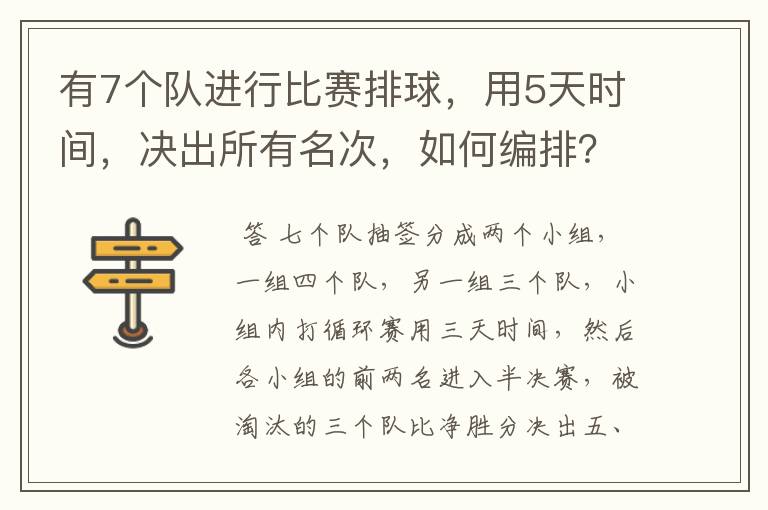 有7个队进行比赛排球，用5天时间，决出所有名次，如何编排？

答 七个队抽签分成两个小组，一组四个队，另一组三个队，小组内打循环赛用三天时间，然后各小组的前两名进入半决赛，被淘汰的三个队比净胜分决出五、